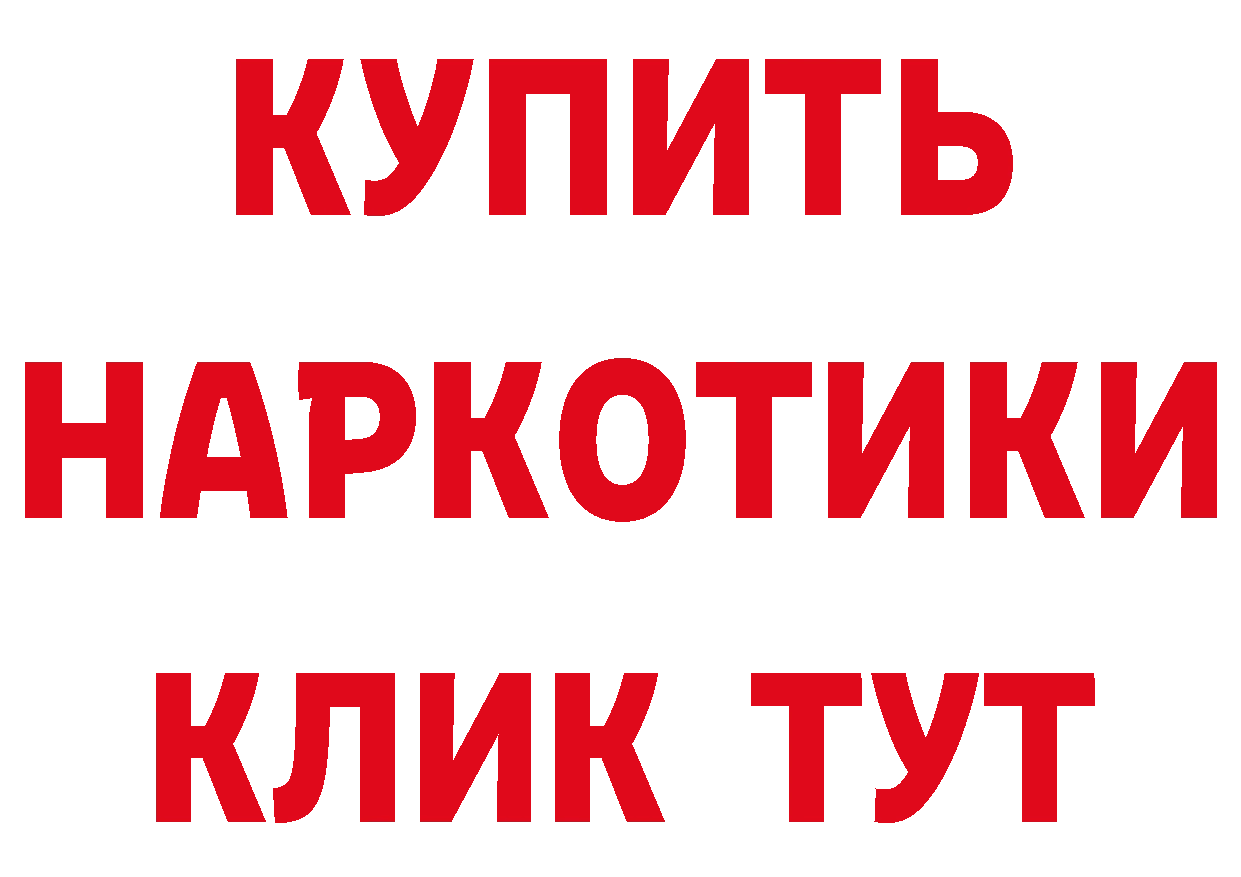 КУПИТЬ
НАРКОТИКИ
КЛИК ТУТ